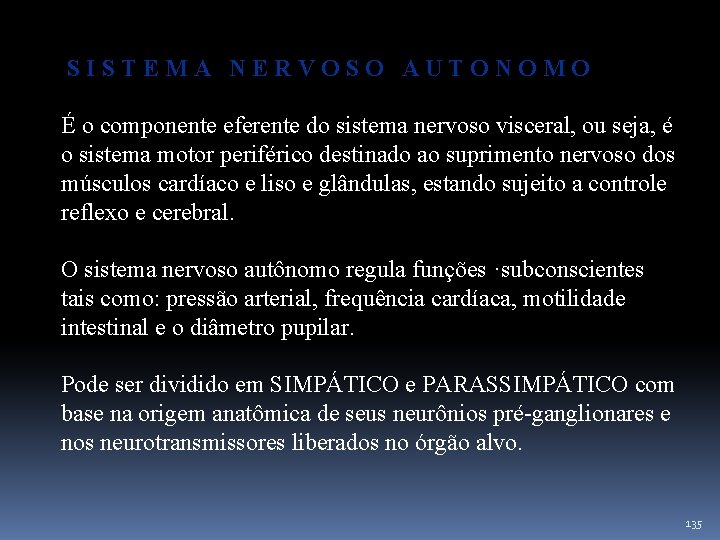 SISTEMA NERVOSO AUTONOMO

É o componente eferente do sistema nervoso visceral, ou seja, é o sistema motor periférico destinado ao suprimento nervoso dos músculos cardíaco e liso e glândulas, estando sujeito a controle reflexo e cerebral.

O sistema nervoso autônomo regula funções ·subconscientes tais como: pressão arterial, frequência cardíaca, motilidade intestinal e o diâmetro pupilar.

Pode ser dividido em SIMPÁTICO e PARASSIMPÁTICO com base na origem anatômica de seus neurônios pré-ganglionares e nos neurotransmissores liberados no órgão alvo.

135